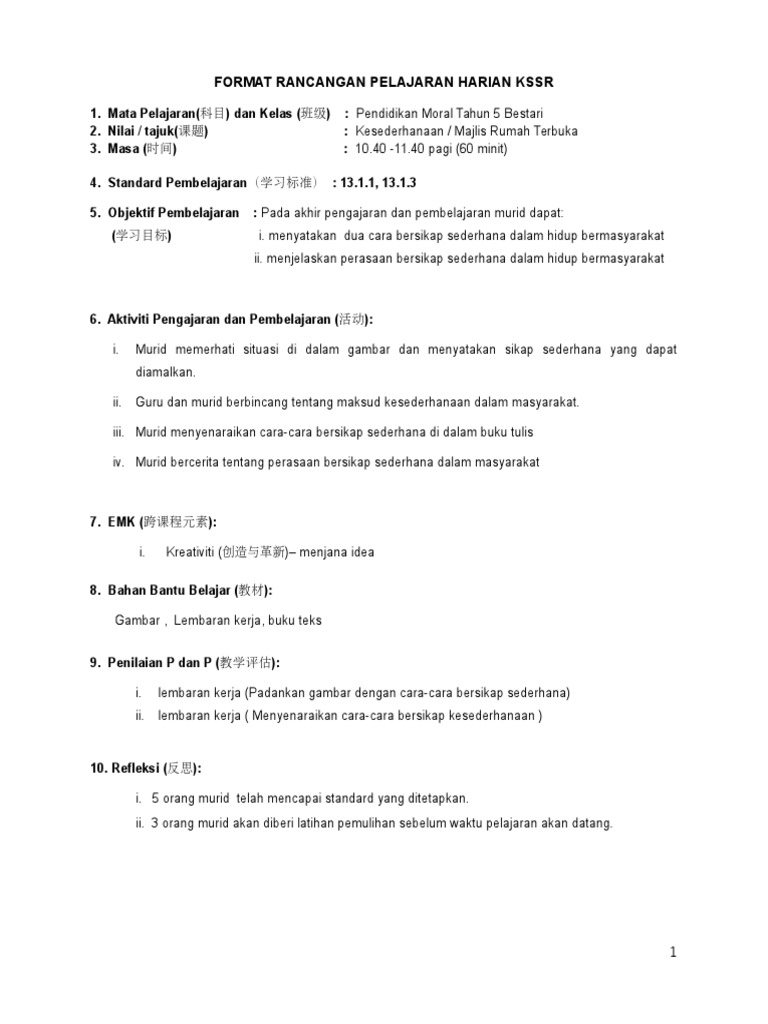 FORMAT RANCANGAN PELAJARAN HARIAN KSSR

1. Mata Pelajaran(科目) dan Kelas (班级) : Pendidikan Moral Tahun 5 Bestari
2. Nilai / tajuk(课题) : Kesederhanaan / Majlis Rumah Terbuka
3. Masa (时间) : 10.40 -11.40 pagi (60 minit)

4. Standard Pembelajaran（学习标准） : 13.1.1, 13.1.3

5. Objektif Pembelajaran : Pada akhir pengajaran dan pembelajaran murid dapat:
(学习目标) i. menyatakan dua cara bersikap sederhana dalam hidup bermasyarakat
ii. menjelaskan perasaan bersikap sederhana dalam hidup bermasyarakat

6. Aktiviti Pengajaran dan Pembelajaran (活动):

i. Murid memerhati situasi di dalam gambar dan menyatakan sikap sederhana yang dapat diamalkan.

ii. Guru dan murid berbincang tentang maksud kesederhanaan dalam masyarakat.

iii. Murid menyenaraikan cara-cara bersikap sederhana di dalam buku tulis

iv. Murid bercerita tentang perasaan bersikap sederhana dalam masyarakat

7. EMK (跨课程元素):

i. Kreativiti (创造与革新)– menjana idea

8. Bahan Bantu Belajar (教材):

Gambar , Lembaran kerja, buku teks

9. Penilaian P dan P (教学评估):

i. lembaran kerja (Padankan gambar dengan cara-cara bersikap sederhana)
ii. lembaran kerja ( Menyenaraikan cara-cara bersikap kesederhanaan )

10. Refleksi (反思):

i. 5 orang murid telah mencapai standard yang ditetapkan.
ii. 3 orang murid akan diberi latihan pemulihan sebelum waktu pelajaran akan datang.

1